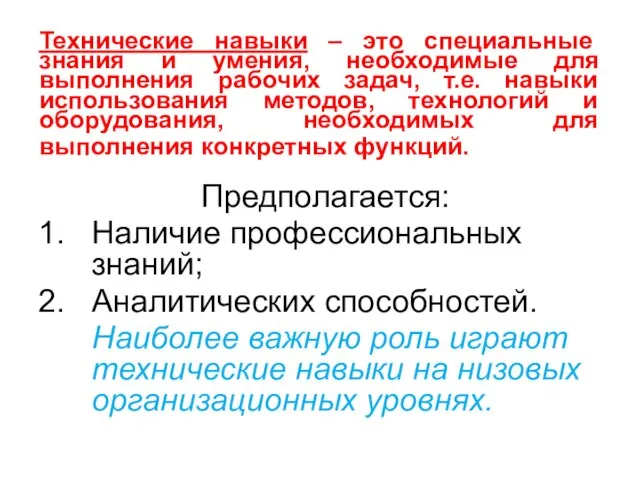 Технические навыки – это специальные знания и умения, необходимые для выполнения рабочих задач, т.е. навыки использования методов, технологий и оборудования, необходимых для выполнения конкретных функций.

Предполагается:

1. Наличие профессиональных знаний;
2. Аналитических способностей.

Наиболее важную роль играют технические навыки на низовых организационных уровнях.